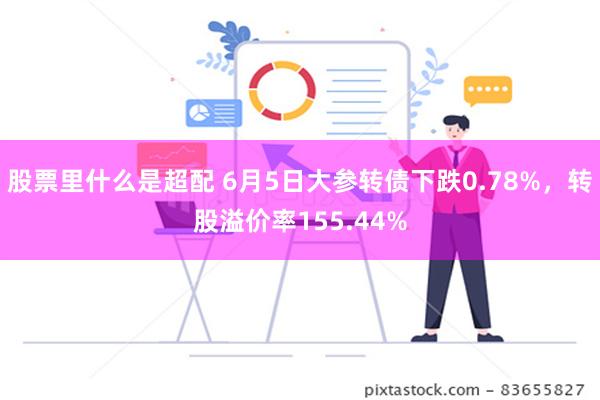 股票里什么是超配 6月5日大参转债下跌0.78%，转股溢价率155.44%

pixtastock.com - 83655827